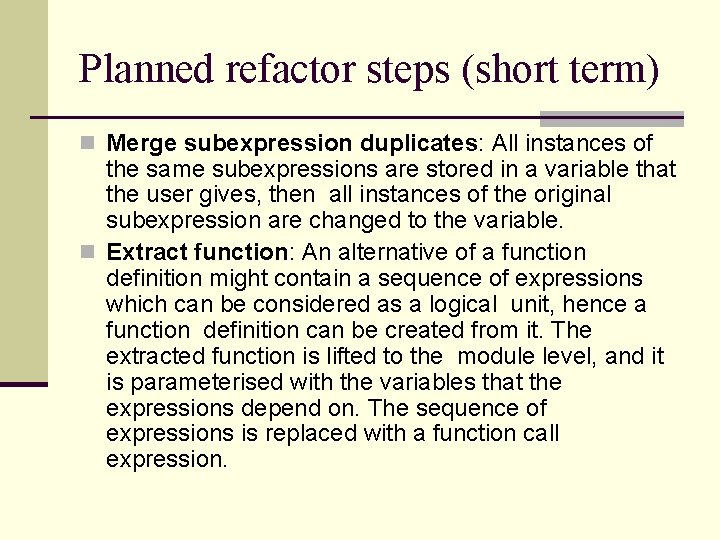 Planned refactor steps (short term)

Merge subexpression duplicates: All instances of the same subexpressions are stored in a variable that the user gives, then all instances of the original subexpression are changed to the variable.

Extract function: An alternative of a function definition might contain a sequence of expressions which can be considered as a logical unit, hence a function definition can be created from it. The extracted function is lifted to the module level, and it is parameterised with the variables that the expressions depend on. The sequence of expressions is replaced with a function call expression.